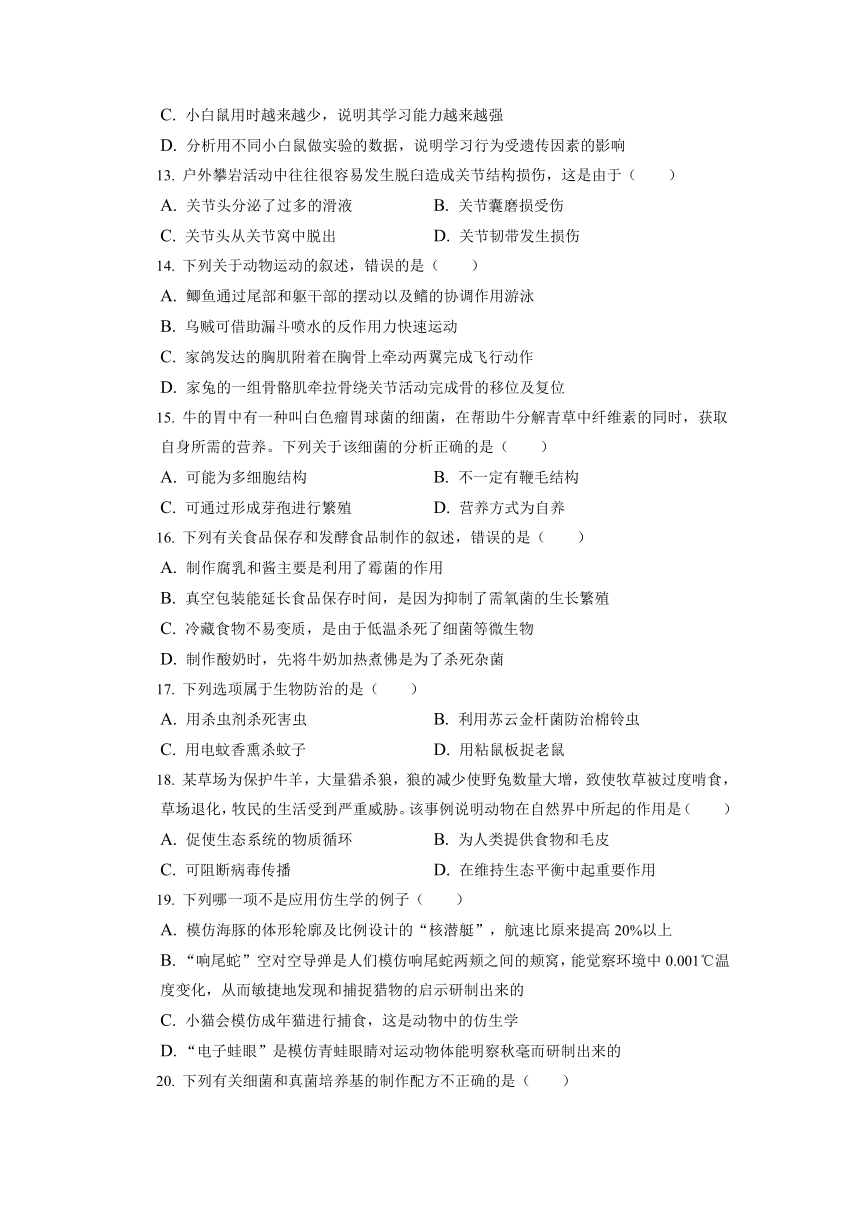 C. 小白鼠用时越来越少，说明其学习能力越来越强
D. 分析用不同小白鼠做实验的数据，说明学习行为受遗传因素的影响
13. 户外攀岩活动中往往很容易发生脱臼造成关节结构损伤，这是由于（　　）
A. 关节头分泌了过多的滑液　　B. 关节囊磨损受伤
C. 关节头从关节窝中脱出　　D. 关节韧带发生损伤
14. 下列关于动物运动的叙述，错误的是（　　）
A. 鲫鱼通过尾部和躯干部的摆动以及鳍的协调作用游泳
B. 乌贼可借助漏斗喷水的反作用力快速运动
C. 家鸽发达的胸肌附着在胸骨上牵动两翼完成飞行动作
D. 家兔的一组骨骼肌牵拉骨绕关节活动完成骨的移位及复位
15. 牛的胃中有一种叫白色瘤胃球菌的细菌，在帮助牛分解青草中纤维素的同时，获取自身所需的营养。下列关于该细菌的分析正确的是（　　）
A. 可能为多细胞结构　　B. 不一定有鞭毛结构
C. 可通过形成芽孢进行繁殖　　D. 营养方式为自养
16. 下列有关食品保存和发酵食品制作的叙述，错误的是（　　）
A. 制作腐乳和酱主要是利用了霉菌的作用
B. 真空包装能延长食品保存时间，是因为抑制了需氧菌的生长繁殖
C. 冷藏食物不易变质，是由于低温杀死了细菌等微生物
D. 制作酸奶时，先将牛奶加热煮佛是为了杀死杂菌
17. 下列选项属于生物防治的是（　　）
A. 用杀虫剂杀死害虫　　B. 利用苏云金杆菌防治棉铃虫
C. 用电蚊香熏杀蚊子　　D. 用粘鼠板捉老鼠
18. 某草场为保护牛羊，大量猎杀狼，狼的减少使野兔数量大增，致使牧草被过度啃食，草场退化，牧民的生活受到严重威胁。该事例说明动物在自然界中所起的作用是（　　）
A. 促使生态系统的物质循环　　B. 为人类提供食物和毛皮
C. 可阻断病毒传播　　D. 在维持生态平衡中起重要作用
19. 下列哪一项不是应用仿生学的例子（　　）
A. 模仿海豚的体形轮廓及比例设计的“核潜艇”，航速比原来提高 20%以上
B. “响尾蛇”空对空导弹是人们模仿响尾蛇两颊之间的颊窝，能觉察环境中 0.001℃温度变化，从而敏捷地发现和捕捉猎物的启示研制出来的
C. 小猫会模仿成年猫进行捕食，这是动物中的仿生学
D. “电子蛙眼”是模仿青蛙眼睛对运动物体能明察秋毫而研制出来的
20. 下列有关细菌和真菌培养基的制作配方不正确的是（　　）